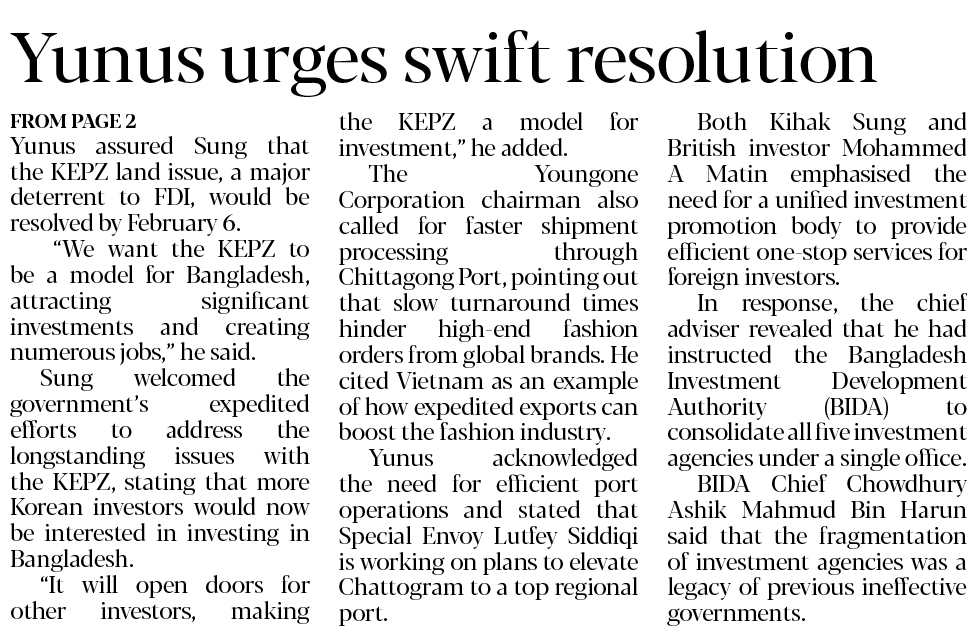 Yunus urges swift resolution

FROM PAGE 2
Yunus assured Sung that the KEPZ land issue, a major deterrent to FDI, would be resolved by February 6.

"We want the KEPZ to be a model for Bangladesh, attracting significant investments and creating numerous jobs," he said.

Sung welcomed the government's expedited efforts to address the longstanding issues with the KEPZ, stating that more Korean investors would now be interested in investing in Bangladesh.

"It will open doors for other investors, making the KEPZ a model for investment," he added.

The Youngone Corporation chairman also called for faster shipment processing through Chittagong Port, pointing out that slow turnaround times hinder high-end fashion orders from global brands. He cited Vietnam as an example of how expedited exports can boost the fashion industry.

Yunus acknowledged the need for efficient port operations and stated that Special Envoy Lutfey Siddiqi is working on plans to elevate Chattogram to a top regional port.

Both Kihak Sung and British investor Mohammed A Matin emphasised the need for a unified investment promotion body to provide efficient one-stop services for foreign investors.

In response, the chief adviser revealed that he had instructed the Bangladesh Investment Development Authority (BIDA) to consolidate all five investment agencies under a single office.

BIDA Chief Chowdhury Ashik Mahmud Bin Harun said that the fragmentation of investment agencies was a legacy of previous ineffective governments.